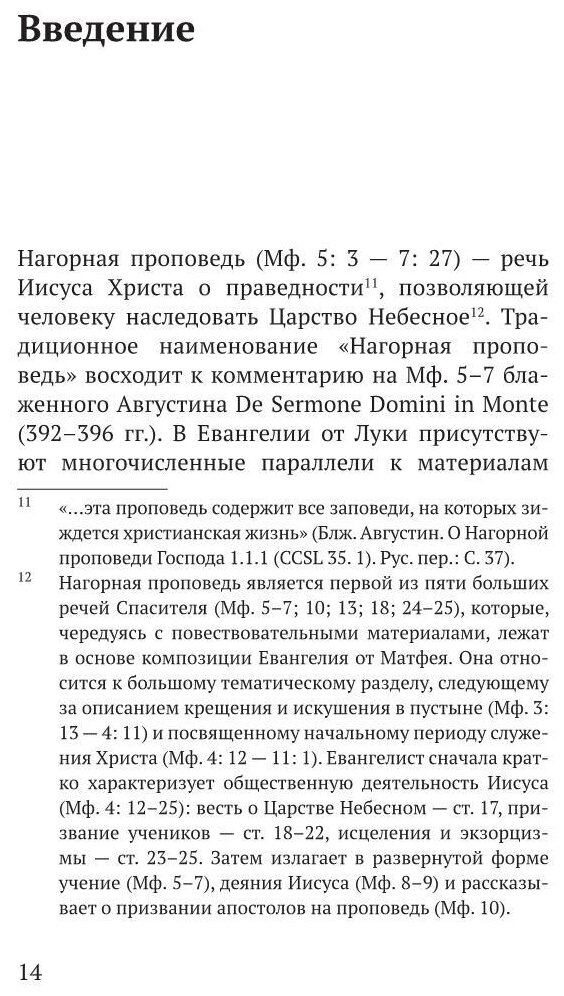 Введение

Нагорная проповедь (Мф. 5: 3 — 7: 27) — речь Иисуса Христа о праведности$^{11}$, позволяющей человеку наследовать Царство Небесное$^{12}$. Традиционное наименование «Нагорная проповедь» восходит к комментарию на Мф. 5–7 блаженного Августина De Sermone Domini in Monte (392–396 гг.). В Евангелии от Луки присутствуют многочисленные параллели к материалам

$^{11}$ «...эта проповедь содержит все заповеди, на которых зиждется христианская жизнь» (Блж. Августин. О Нагорной проповеди Господа 1.1.1 (CCSL 35. 1). Рус. пер.: С. 37).

$^{12}$ Нагорная проповедь является первой из пяти больших речей Спасителя (Мф. 5–7; 10; 13; 18; 24–25), которые, чередуясь с повествовательными материалами, лежат в основе композиции Евангелия от Матфея. Она относится к большому тематическому разделу, следующему за описанием крещения и искушения в пустыне (Мф. 3: 13 — 4: 11) и посвященному начальному периоду служения Христа (Мф. 4: 12 — 11: 1). Евангелист сначала кратко характеризует общественную деятельность Иисуса (Мф. 4: 12–25): весть о Царстве Небесном — ст. 17, призвание учеников — ст. 18–22, исцеления и экзорцизмы — ст. 23–25. Затем излагает в развернутой форме учение (Мф. 5–7), деяния Иисуса (Мф. 8–9) и рассказывает о призвании апостолов на проповедь (Мф. 10).

14